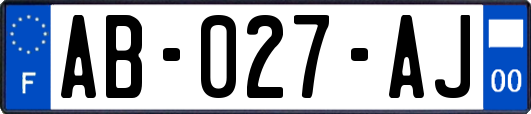 F

AB-027-AJ

00